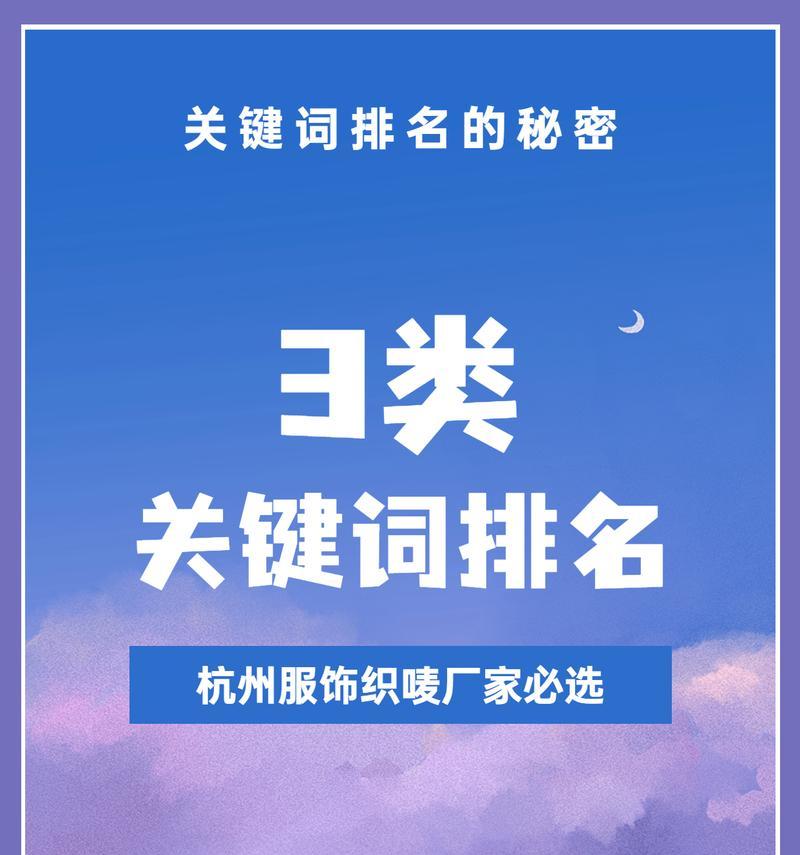 关键词排名的秘密

3类
关键词排名

杭州服饰织唛厂家必选